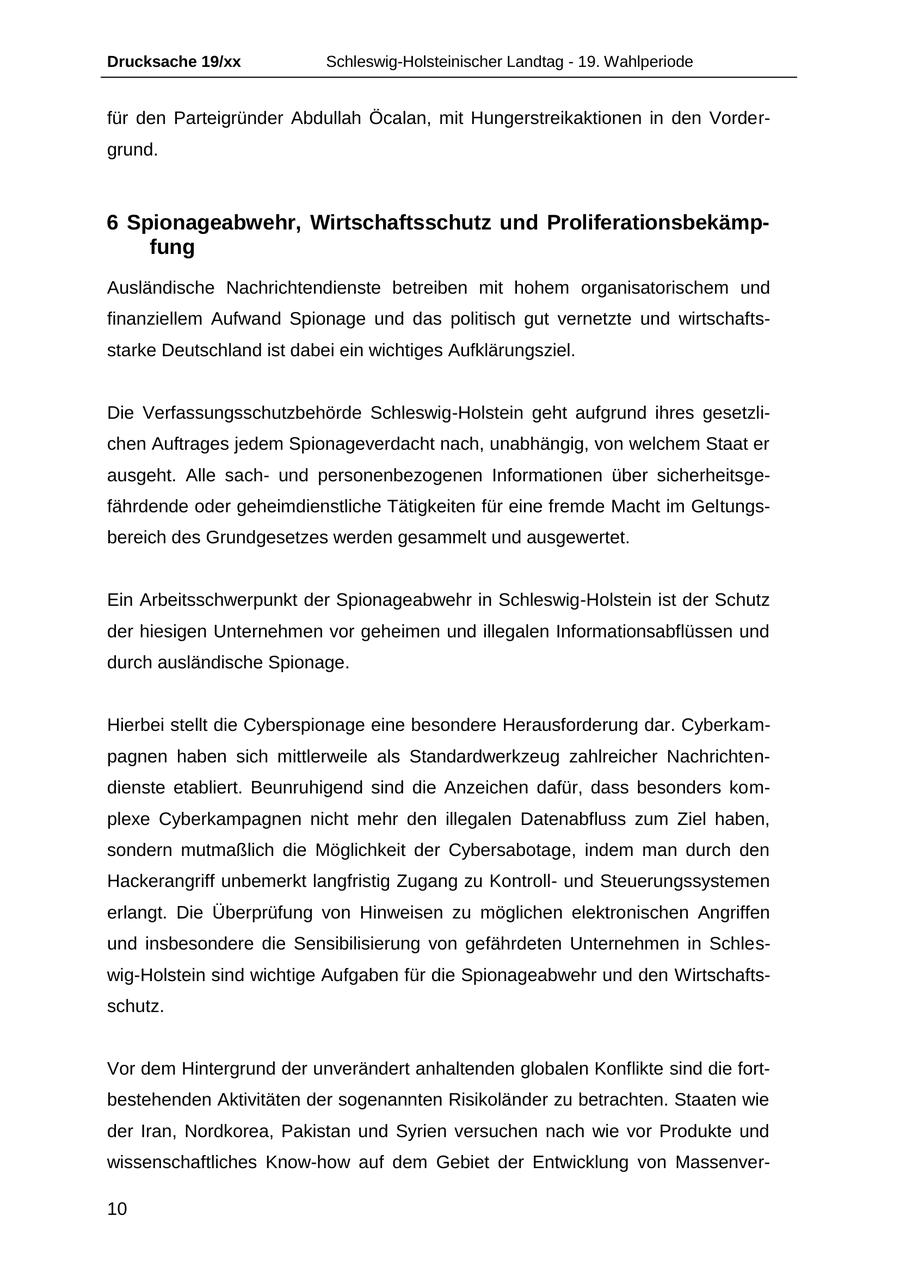 Drucksache 19/xx Schleswig-Holsteinischer Landtag - 19. Wahlperiode

für den Parteigründer Abdullah Öcalan, mit Hungerstreikaktionen in den Vordergrund.

6 Spionageabwehr, Wirtschaftsschutz und Proliferationsbekämpfung

Ausländische Nachrichtendienste betreiben mit hohem organisatorischem und finanziellem Aufwand Spionage und das politisch gut vernetzte und wirtschaftsstarke Deutschland ist dabei ein wichtiges Aufklärungsziel.

Die Verfassungsschutzbehörde Schleswig-Holstein geht aufgrund ihres gesetzlichen Auftrages jedem Spionageverdacht nach, unabhängig, von welchem Staat er ausgeht. Alle sach- und personenbezogenen Informationen über sicherheitsgefährdende oder geheimdienstliche Tätigkeiten für eine fremde Macht im Geltungsbereich des Grundgesetzes werden gesammelt und ausgewertet.

Ein Arbeitsschwerpunkt der Spionageabwehr in Schleswig-Holstein ist der Schutz der hiesigen Unternehmen vor geheimen und illegalen Informationsabflüssen und durch ausländische Spionage.

Hierbei stellt die Cyberspionage eine besondere Herausforderung dar. Cyberkampagnen haben sich mittlerweile als Standardwerkzeug zahlreicher Nachrichtendienste etabliert. Beunruhigend sind die Anzeichen dafür, dass besonders komplexe Cyberkampagnen nicht mehr den illegalen Datenabfluss zum Ziel haben, sondern mutmaßlich die Möglichkeit der Cybersabotage, indem man durch den Hackerangriff unbemerkt langfristig Zugang zu Kontroll- und Steuerungssystemen erlangt. Die Überprüfung von Hinweisen zu möglichen elektronischen Angriffen und insbesondere die Sensibilisierung von gefährdeten Unternehmen in Schleswig-Holstein sind wichtige Aufgaben für die Spionageabwehr und den Wirtschaftsschutz.

Vor dem Hintergrund der unverändert anhaltenden globalen Konflikte sind die fortbestehenden Aktivitäten der sogenannten Risikoländer zu betrachten. Staaten wie der Iran, Nordkorea, Pakistan und Syrien versuchen nach wie vor Produkte und wissenschaftliches Know-how auf dem Gebiet der Entwicklung von Massenver-

10